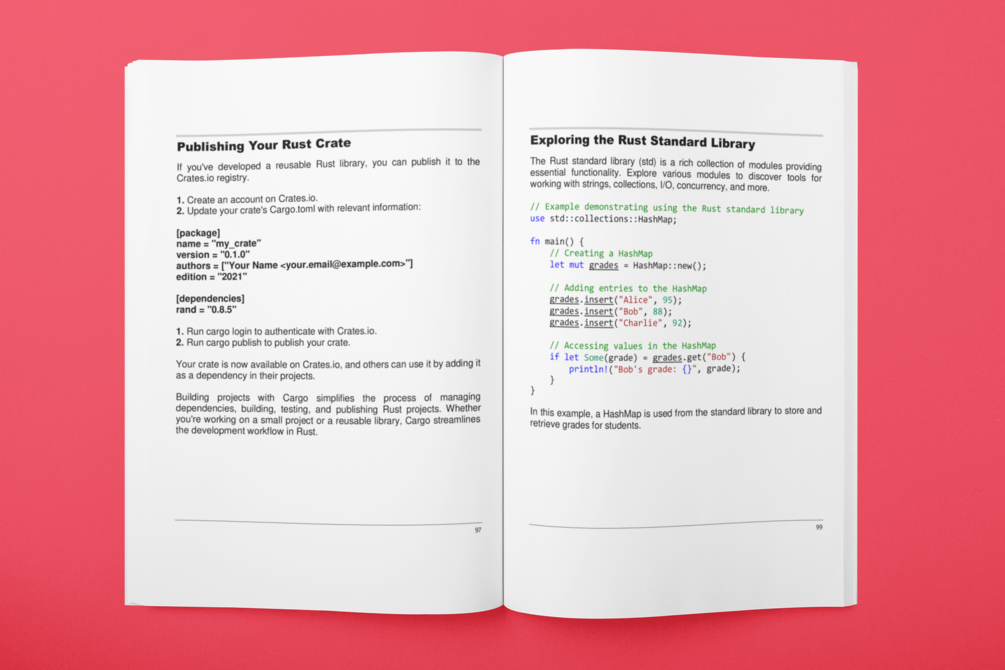 Publishing Your Rust Crate

If you've developed a reusable Rust library, you can publish it to the Crates.io registry.

1. Create an account on Crates.io.
2. Update your crate's Cargo.toml with relevant information:

[package]
name = "my_crate"
version = "0.1.0"
authors = ["Your Name <your.email@example.com>"]
edition = "2021"

[dependencies]
rand = "0.8.5"

1. Run cargo login to authenticate with Crates.io.
2. Run cargo publish to publish your crate.

Your crate is now available on Crates.io, and others can use it by adding it as a dependency in their projects.

Building projects with Cargo simplifies the process of managing dependencies, building, testing, and publishing Rust projects. Whether you're working on a small project or a reusable library, Cargo streamlines the development workflow in Rust.

97

Exploring the Rust Standard Library

The Rust standard library (std) is a rich collection of modules providing essential functionality. Explore various modules to discover tools for working with strings, collections, I/O, concurrency, and more.

// Example demonstrating using the Rust standard library
use std::collections::HashMap;

fn main() {
    // Creating a HashMap
    let mut grades = HashMap::new();

    // Adding entries to the HashMap
    grades.insert("Alice", 95);
    grades.insert("Bob", 88);
    grades.insert("Charlie", 92);

    // Accessing values in the HashMap
    if let Some(grade) = grades.get("Bob") {
        println!("Bob's grade: {}", grade);
    }
}

In this example, a HashMap is used from the standard library to store and retrieve grades for students.

99